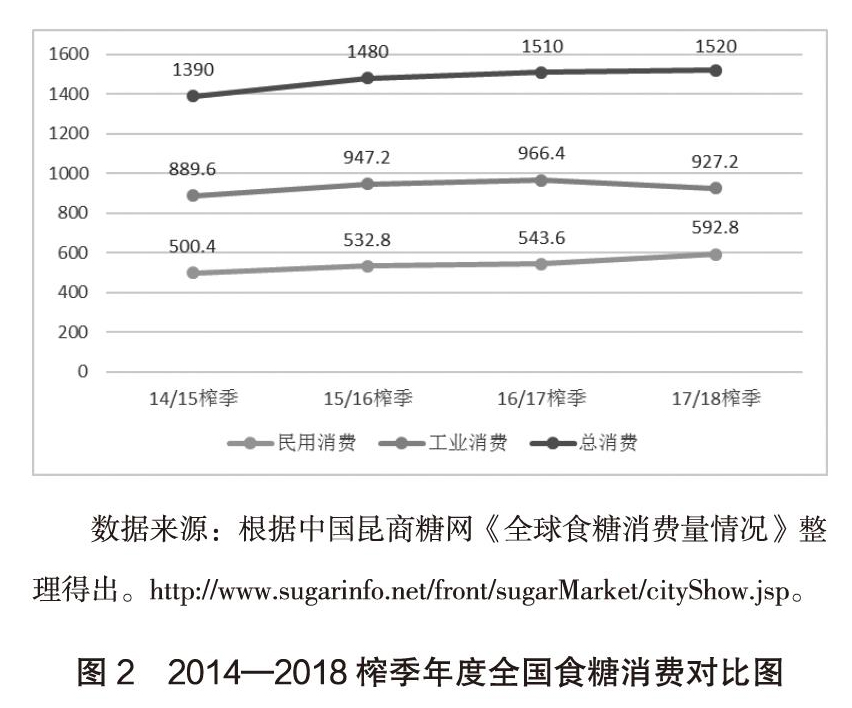 1600
1400
1200
1000
800
600
400
200
0

1390
1480
1510
1520

889.6
947.2
966.4
927.2

500.4
532.8
543.6
592.8

14/15榨季
15/16榨季
16/17榨季
17/18榨季

民用消费　工业消费　总消费

数据来源：根据中国昆商糖网《全球食糖消费量情况》整理得出。http://www.sugarinfo.net/front/sugarMarket/cityShow.jsp。

图 2　2014—2018 榨季年度全国食糖消费对比图